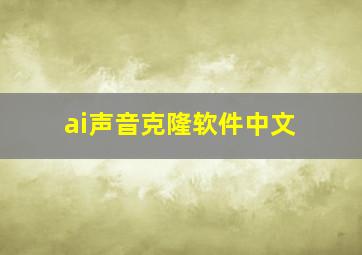 ai声音克隆软件中文